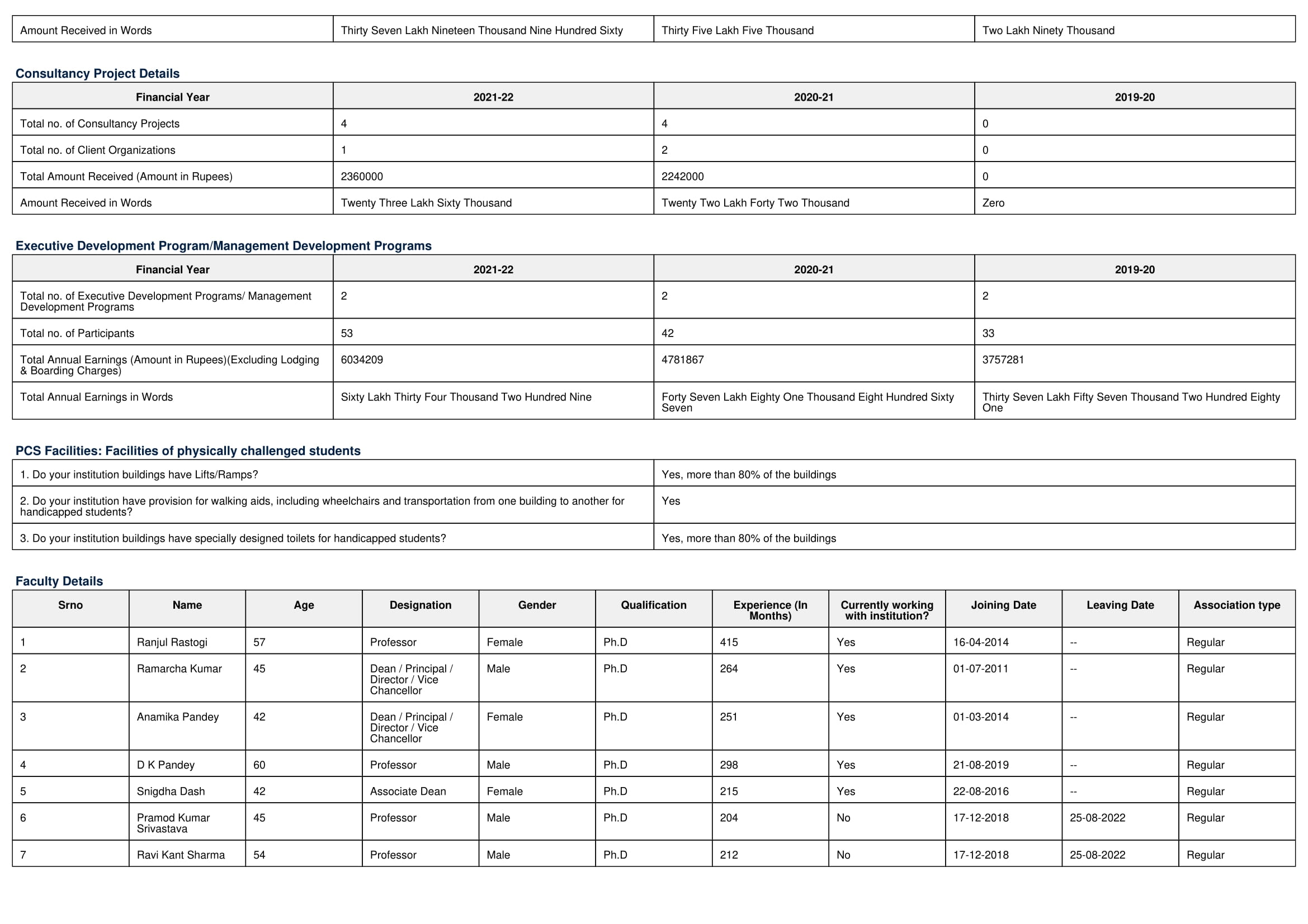 | Amount Received in Words | Thirty Seven Lakh Nineteen Thousand Nine Hundred Sixty | Thirty Five Lakh Five Thousand | Two Lakh Ninety Thousand |
|---|---|---|---|

Consultancy Project Details

| Financial Year | 2021-22 | 2020-21 | 2019-20 |
|---|---|---|---|
| Total no. of Consultancy Projects | 4 | 4 | 0 |
| Total no. of Client Organizations | 1 | 2 | 0 |
| Total Amount Received (Amount in Rupees) | 2360000 | 2242000 | 0 |
| Amount Received in Words | Twenty Three Lakh Sixty Thousand | Twenty Two Lakh Forty Two Thousand | Zero |

Executive Development Program/Management Development Programs

| Financial Year | 2021-22 | 2020-21 | 2019-20 |
|---|---|---|---|
| Total no. of Executive Development Programs/ Management Development Programs | 2 | 2 | 2 |
| Total no. of Participants | 53 | 42 | 33 |
| Total Annual Earnings (Amount in Rupees)(Excluding Lodging & Boarding Charges) | 6034209 | 4781867 | 3757281 |
| Total Annual Earnings in Words | Sixty Lakh Thirty Four Thousand Two Hundred Nine | Forty Seven Lakh Eighty One Thousand Eight Hundred Sixty Seven | Thirty Seven Lakh Fifty Seven Thousand Two Hundred Eighty One |

PCS Facilities: Facilities of physically challenged students

| 1. Do your institution buildings have Lifts/Ramps? | Yes, more than 80% of the buildings |
|---|---|
| 2. Do your institution have provision for walking aids, including wheelchairs and transportation from one building to another for handicapped students? | Yes |
| 3. Do your institution buildings have specially designed toilets for handicapped students? | Yes, more than 80% of the buildings |

Faculty Details

| Srno | Name | Age | Designation | Gender | Qualification | Experience (In Months) | Currently working with institution? | Joining Date | Leaving Date | Association type |
|---|---|---|---|---|---|---|---|---|---|---|
| 1 | Ranjul Rastogi | 57 | Professor | Female | Ph.D | 415 | Yes | 16-04-2014 | -- | Regular |
| 2 | Ramarcha Kumar | 45 | Dean / Principal / Director / Vice Chancellor | Male | Ph.D | 264 | Yes | 01-07-2011 | -- | Regular |
| 3 | Anamika Pandey | 42 | Dean / Principal / Director / Vice Chancellor | Female | Ph.D | 251 | Yes | 01-03-2014 | -- | Regular |
| 4 | D K Pandey | 60 | Professor | Male | Ph.D | 298 | Yes | 21-08-2019 | -- | Regular |
| 5 | Snigdha Dash | 42 | Associate Dean | Female | Ph.D | 215 | Yes | 22-08-2016 | -- | Regular |
| 6 | Pramod Kumar Srivastava | 45 | Professor | Male | Ph.D | 204 | No | 17-12-2018 | 25-08-2022 | Regular |
| 7 | Ravi Kant Sharma | 54 | Professor | Male | Ph.D | 212 | No | 17-12-2018 | 25-08-2022 | Regular |